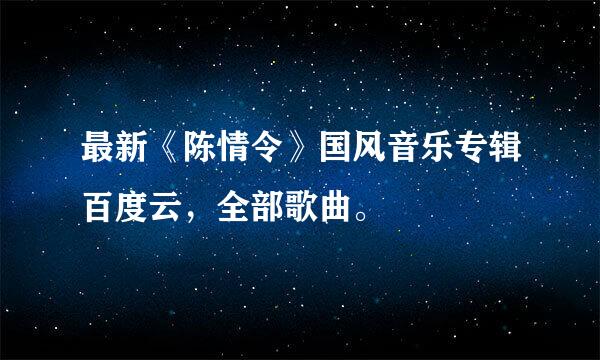 最新《陈情令》国风音乐专辑百度云，全部歌曲。